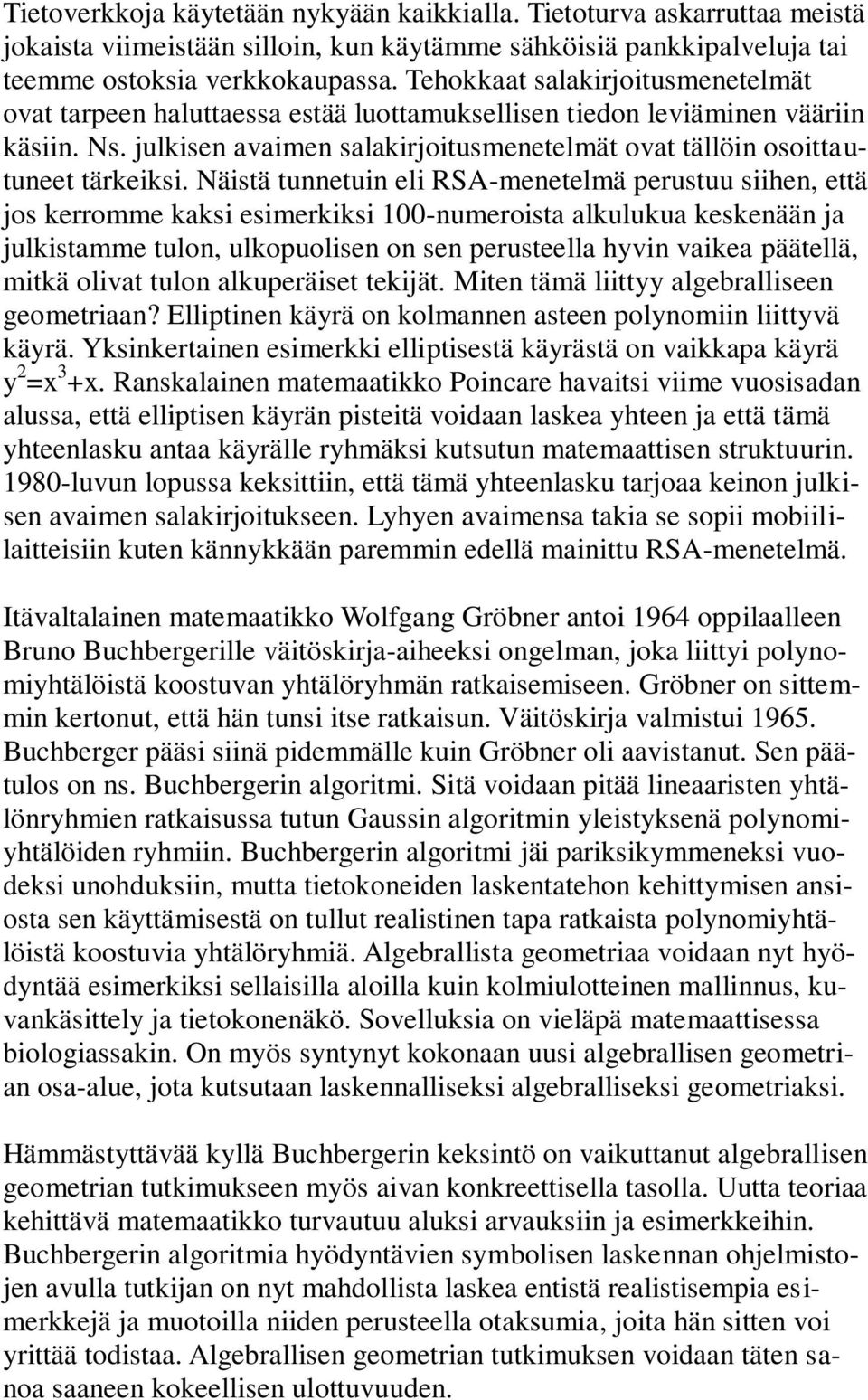 Tietoverkkoja käytetään nykyään kaikkialla. Tietoturva askarruttaa meistä jokaista viimeistään silloin, kun käytämme sähköisiä pankkipalveluja tai teemme ostoksia verkkokaupassa. Tehokkaat salakirjoitusmenetelmät ovat tarpeen haluttaessa estää luottamuksellisen tiedon leviäminen vääriin käsiin. Ns. julkisen avaimen salakirjoitusmenetelmät ovat tällöin osoittautuneet tärkeiksi. Näistä tunnetuin eli RSA-menetelmä perustuu siihen, että jos kerromme kaksi esimerkiksi 100-numeroista alkulukua keskenään ja julkistamme tulon, ulkopuolisen on sen perusteella hyvin vaikea päätellä, mitkä olivat tulon alkuperäiset tekijät. Miten tämä liittyy algebralliseen geometriaan? Elliptinen käyrä on kolmannen asteen polynomiin liittyvä käyrä. Yksinkertainen esimerkki elliptisestä käyrästä on vaikkapa käyrä $y^2=x^3+x$. Ranskalainen matemaatikko Poincare havaitsi viime vuosisadan alussa, että elliptisen käyrän pisteitä voidaan laskea yhteen ja että tämä yhteenlasku antaa käyrälle ryhmäksi kutsutun matemaattisen struktuurin. 1980-luvun lopussa keksittiin, että tämä yhteenlasku tarjoaa keinon julkisen avaimen salakirjoitukseen. Lyhyen avaimensa takia se sopii mobiililaitteisiin kuten kännykkään paremmin edellä mainittu RSA-menetelmä.

Itävaltalainen matemaatikko Wolfgang Gröbner antoi 1964 oppilaalleen Bruno Buchbergerille väitöskirja-aiheeksi ongelman, joka liittyi polynomiyhtälöistä koostuvan yhtälöryhmän ratkaisemiseen. Gröbner on sittemmin kertonut, että hän tunsi itse ratkaisun. Väitöskirja valmistui 1965. Buchberger pääsi siinä pidemmälle kuin Gröbner oli aavistanut. Sen päätulos on ns. Buchbergerin algoritmi. Sitä voidaan pitää lineaaristen yhtälönryhmien ratkaisussa tutun Gaussin algoritmin yleistyksenä polynomiyhtälöiden ryhmiin. Buchbergerin algoritmi jäi pariksikymmeneksi vuodeksi unohduksiin, mutta tietokoneiden laskentatehon kehittymisen ansiosta sen käyttämisestä on tullut realistinen tapa ratkaista polynomiyhtälöistä koostuvia yhtälöryhmiä. Algebrallista geometriaa voidaan nyt hyödyntää esimerkiksi sellaisilla aloilla kuin kolmiulotteinen mallinnus, kuvankäsittely ja tietokonenäkö. Sovelluksia on vieläpä matemaattisessa biologiassakin. On myös syntynyt kokonaan uusi algebrallisen geometrian osa-alue, jota kutsutaan laskennalliseksi algebralliseksi geometriaksi.

Hämmästyttävää kyllä Buchbergerin keksintö on vaikuttanut algebrallisen geometrian tutkimukseen myös aivan konkreettisella tasolla. Uutta teoriaa kehittävä matemaatikko turvautuu aluksi arvauksiin ja esimerkkeihin. Buchbergerin algoritmia hyödyntävien symbolisen laskennan ohjelmistojen avulla tutkijan on nyt mahdollista laskea entistä realistisempia esimerkkejä ja muotoilla niiden perusteella otaksumia, joita hän sitten voi yrittää todistaa. Algebrallisen geometrian tutkimuksen voidaan täten sanoa saaneen kokeellisen ulottuvuuden.